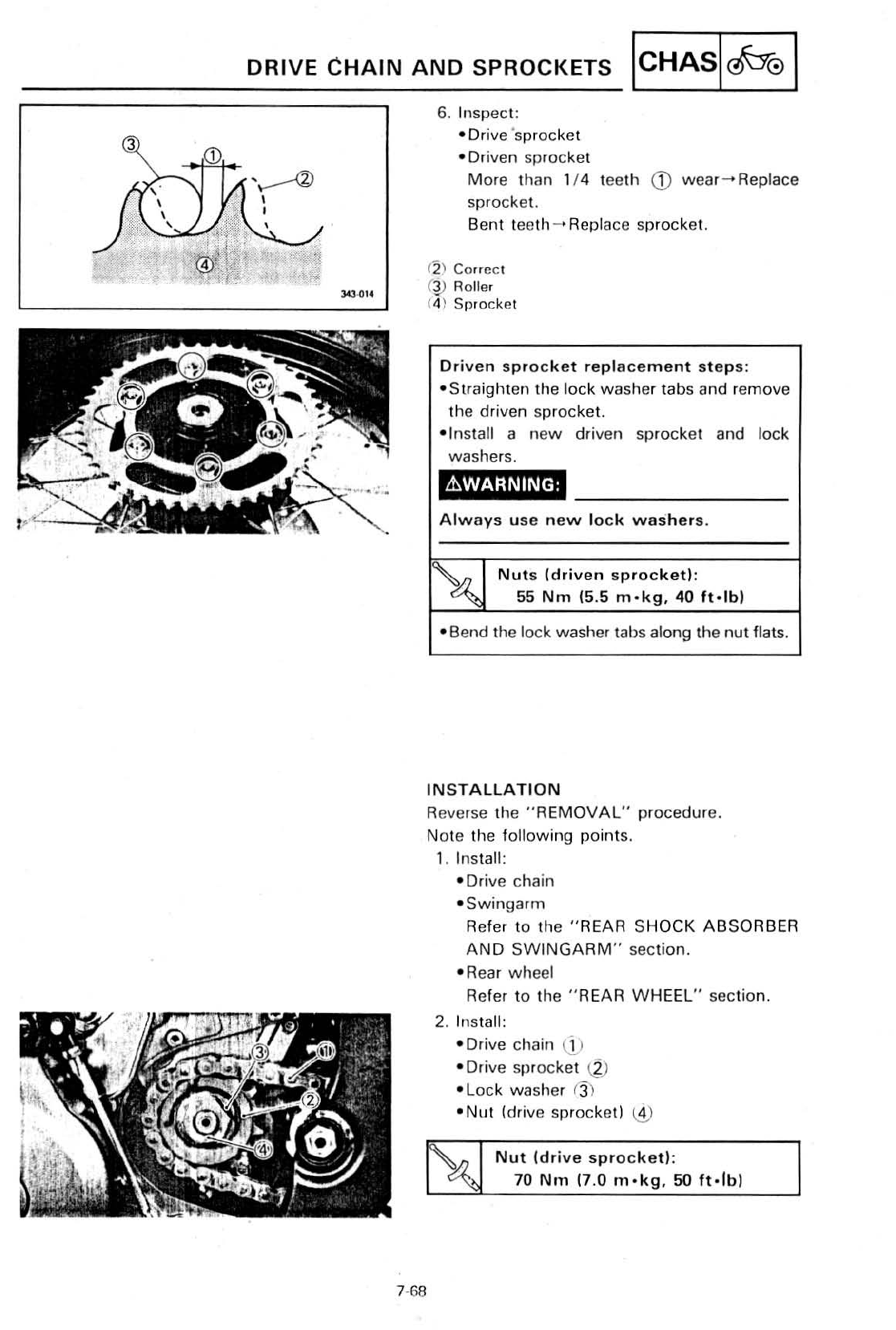 DRIVE CHAIN AND SPROCKETS CHAS

③ ① ② ④ 343-014

6. Inspect:
•Drive sprocket
•Driven sprocket
More than 1/4 teeth ① wear→Replace sprocket.
Bent teeth→Replace sprocket.

② Correct
③ Roller
④ Sprocket

Driven sprocket replacement steps:
•Straighten the lock washer tabs and remove the driven sprocket.
•Install a new driven sprocket and lock washers.

⚠WARNING:

Always use new lock washers.

Nuts (driven sprocket):
55 Nm (5.5 m•kg, 40 ft•lb)

•Bend the lock washer tabs along the nut flats.

INSTALLATION
Reverse the "REMOVAL" procedure.
Note the following points.
1. Install:
•Drive chain
•Swingarm
Refer to the "REAR SHOCK ABSORBER AND SWINGARM" section.
•Rear wheel
Refer to the "REAR WHEEL" section.
2. Install:
•Drive chain ①
•Drive sprocket ②
•Lock washer ③
•Nut (drive sprocket) ④

③ ① ② ④

Nut (drive sprocket):
70 Nm (7.0 m•kg, 50 ft•lb)

7-68